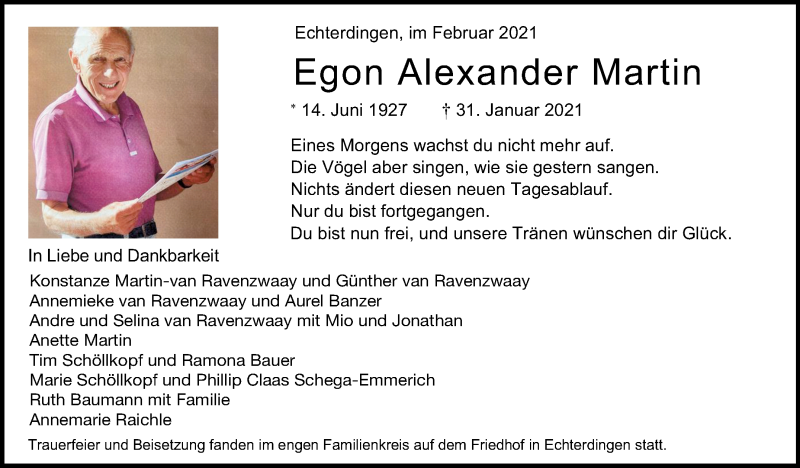 Echterdingen, im Februar 2021

Egon Alexander Martin

* 14. Juni 1927 † 31. Januar 2021

Eines Morgens wachst du nicht mehr auf.
Die Vögel aber singen, wie sie gestern sangen.
Nichts ändert diesen neuen Tagesablauf.
Nur du bist fortgegangen.
Du bist nun frei, und unsere Tränen wünschen dir Glück.

In Liebe und Dankbarkeit

Konstanze Martin-van Ravenzwaay und Günther van Ravenzwaay
Annemieke van Ravenzwaay und Aurel Banzer
Andre und Selina van Ravenzwaay mit Mio und Jonathan
Anette Martin
Tim Schöllkopf und Ramona Bauer
Marie Schöllkopf und Phillip Claas Schega-Emmerich
Ruth Baumann mit Familie
Annemarie Raichle

Trauerfeier und Beisetzung fanden im engen Familienkreis auf dem Friedhof in Echterdingen statt.